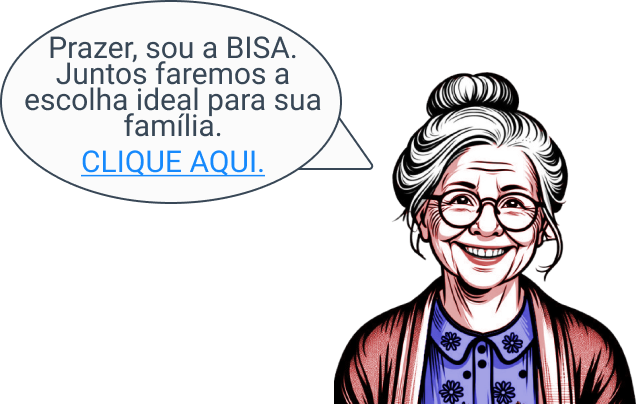 Prazer, sou a BISA. Juntos faremos a escolha ideal para sua família.

CLIQUE AQUI.